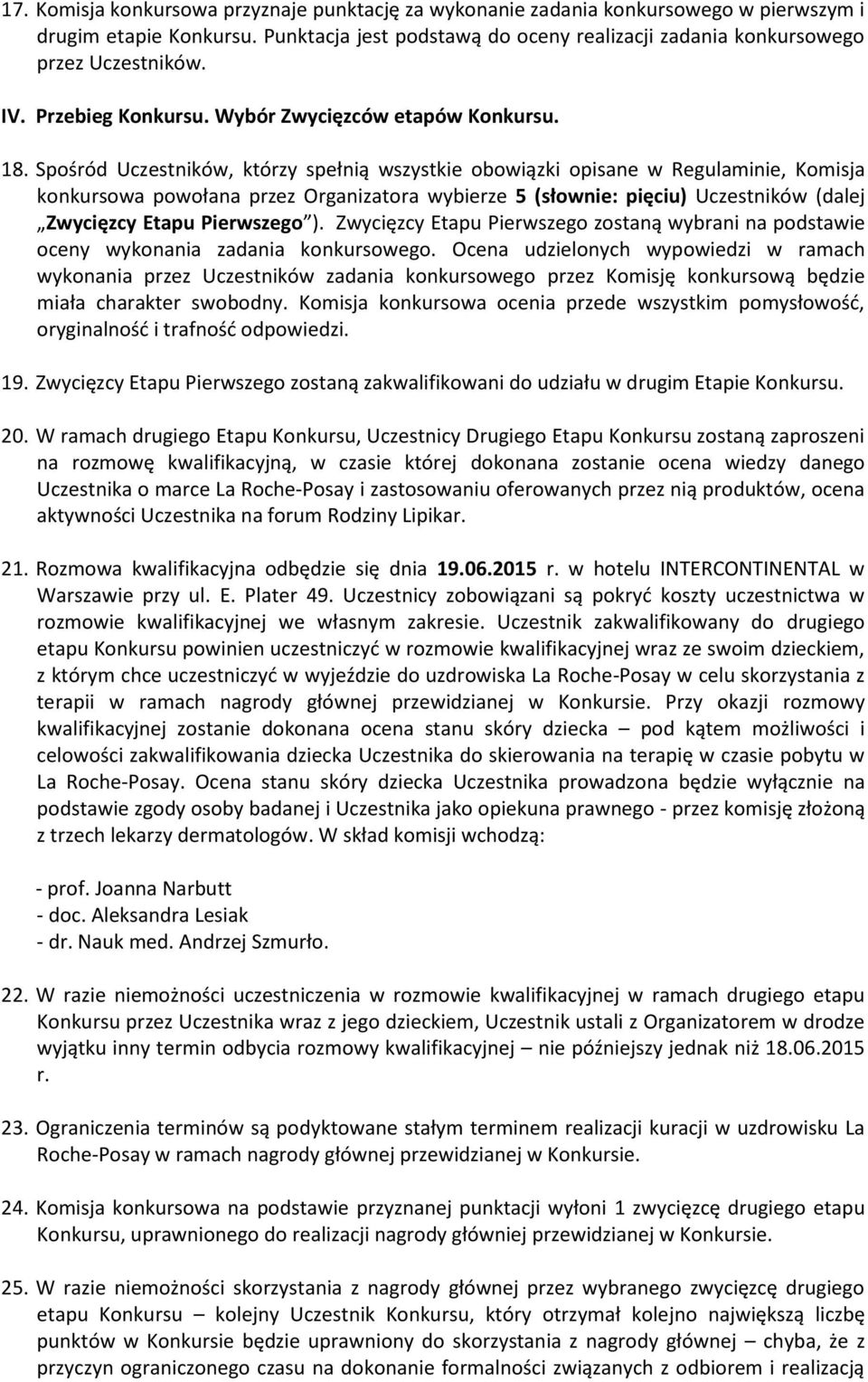 17. Komisja konkursowa przyznaje punktację za wykonanie zadania konkursowego w pierwszym i drugim etapie Konkursu. Punktacja jest podstawą do oceny realizacji zadania konkursowego przez Uczestników.

IV. Przebieg Konkursu. Wybór Zwycięzców etapów Konkursu.

18. Spośród Uczestników, którzy spełnią wszystkie obowiązki opisane w Regulaminie, Komisja konkursowa powołana przez Organizatora wybierze 5 (słownie: pięciu) Uczestników (dalej „Zwycięzcy Etapu Pierwszego"). Zwycięzcy Etapu Pierwszego zostaną wybrani na podstawie oceny wykonania zadania konkursowego. Ocena udzielonych wypowiedzi w ramach wykonania przez Uczestników zadania konkursowego przez Komisję konkursową będzie miała charakter swobodny. Komisja konkursowa ocenia przede wszystkim pomysłowość, oryginalność i trafność odpowiedzi.

19. Zwycięzcy Etapu Pierwszego zostaną zakwalifikowani do udziału w drugim Etapie Konkursu.

20. W ramach drugiego Etapu Konkursu, Uczestnicy Drugiego Etapu Konkursu zostaną zaproszeni na rozmowę kwalifikacyjną, w czasie której dokonana zostanie ocena wiedzy danego Uczestnika o marce La Roche-Posay i zastosowaniu oferowanych przez nią produktów, ocena aktywności Uczestnika na forum Rodziny Lipikar.

21. Rozmowa kwalifikacyjna odbędzie się dnia 19.06.2015 r. w hotelu INTERCONTINENTAL w Warszawie przy ul. E. Plater 49. Uczestnicy zobowiązani są pokryć koszty uczestnictwa w rozmowie kwalifikacyjnej we własnym zakresie. Uczestnik zakwalifikowany do drugiego etapu Konkursu powinien uczestniczyć w rozmowie kwalifikacyjnej wraz ze swoim dzieckiem, z którym chce uczestniczyć w wyjeździe do uzdrowiska La Roche-Posay w celu skorzystania z terapii w ramach nagrody głównej przewidzianej w Konkursie. Przy okazji rozmowy kwalifikacyjnej zostanie dokonana ocena stanu skóry dziecka – pod kątem możliwości i celowości zakwalifikowania dziecka Uczestnika do skierowania na terapię w czasie pobytu w La Roche-Posay. Ocena stanu skóry dziecka Uczestnika prowadzona będzie wyłącznie na podstawie zgody osoby badanej i Uczestnika jako opiekuna prawnego - przez komisję złożoną z trzech lekarzy dermatologów. W skład komisji wchodzą:

- prof. Joanna Narbutt
- doc. Aleksandra Lesiak
- dr. Nauk med. Andrzej Szmurło.

22. W razie niemożności uczestniczenia w rozmowie kwalifikacyjnej w ramach drugiego etapu Konkursu przez Uczestnika wraz z jego dzieckiem, Uczestnik ustali z Organizatorem w drodze wyjątku inny termin odbycia rozmowy kwalifikacyjnej – nie późniejszy jednak niż 18.06.2015 r.

23. Ograniczenia terminów są podyktowane stałym terminem realizacji kuracji w uzdrowisku La Roche-Posay w ramach nagrody głównej przewidzianej w Konkursie.

24. Komisja konkursowa na podstawie przyznanej punktacji wyłoni 1 zwycięzcę drugiego etapu Konkursu, uprawnionego do realizacji nagrody głównej przewidzianej w Konkursie.

25. W razie niemożności skorzystania z nagrody głównej przez wybranego zwycięzcę drugiego etapu Konkursu – kolejny Uczestnik Konkursu, który otrzymał kolejno największą liczbę punktów w Konkursie będzie uprawniony do skorzystania z nagrody głównej – chyba, że z przyczyn ograniczonego czasu na dokonanie formalności związanych z odbiorem i realizacją